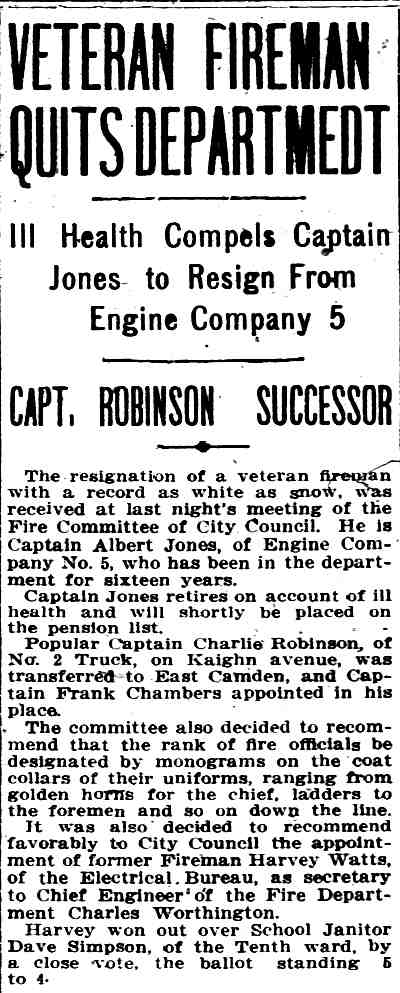 VETERAN FIREMAN QUITS DEPARTMEDT

Ill Health Compels Captain Jones to Resign From Engine Company 5

CAPT. ROBINSON SUCCESSOR

The resignation of a veteran fireman with a record as white as snow, was received at last night's meeting of the Fire Committee of City Council. He is Captain Albert Jones, of Engine Company No. 5, who has been in the department for sixteen years.

Captain Jones retires on account of ill health and will shortly be placed on the pension list.

Popular Captain Charlie Robinson, of No. 2 Truck, on Kaighn avenue, was transferred to East Camden, and Captain Frank Chambers appointed in his place.

The committee also decided to recommend that the rank of fire officials be designated by monograms on the coat collars of their uniforms, ranging from golden horns for the chief, ladders to the foremen and so on down the line.

It was also decided to recommend favorably to City Council the appointment of former Fireman Harvey Watts, of the Electrical Bureau, as secretary to Chief Engineer of the Fire Department Charles Worthington.

Harvey won out over School Janitor Dave Simpson, of the Tenth ward, by a close vote, the ballot standing 5 to 4.